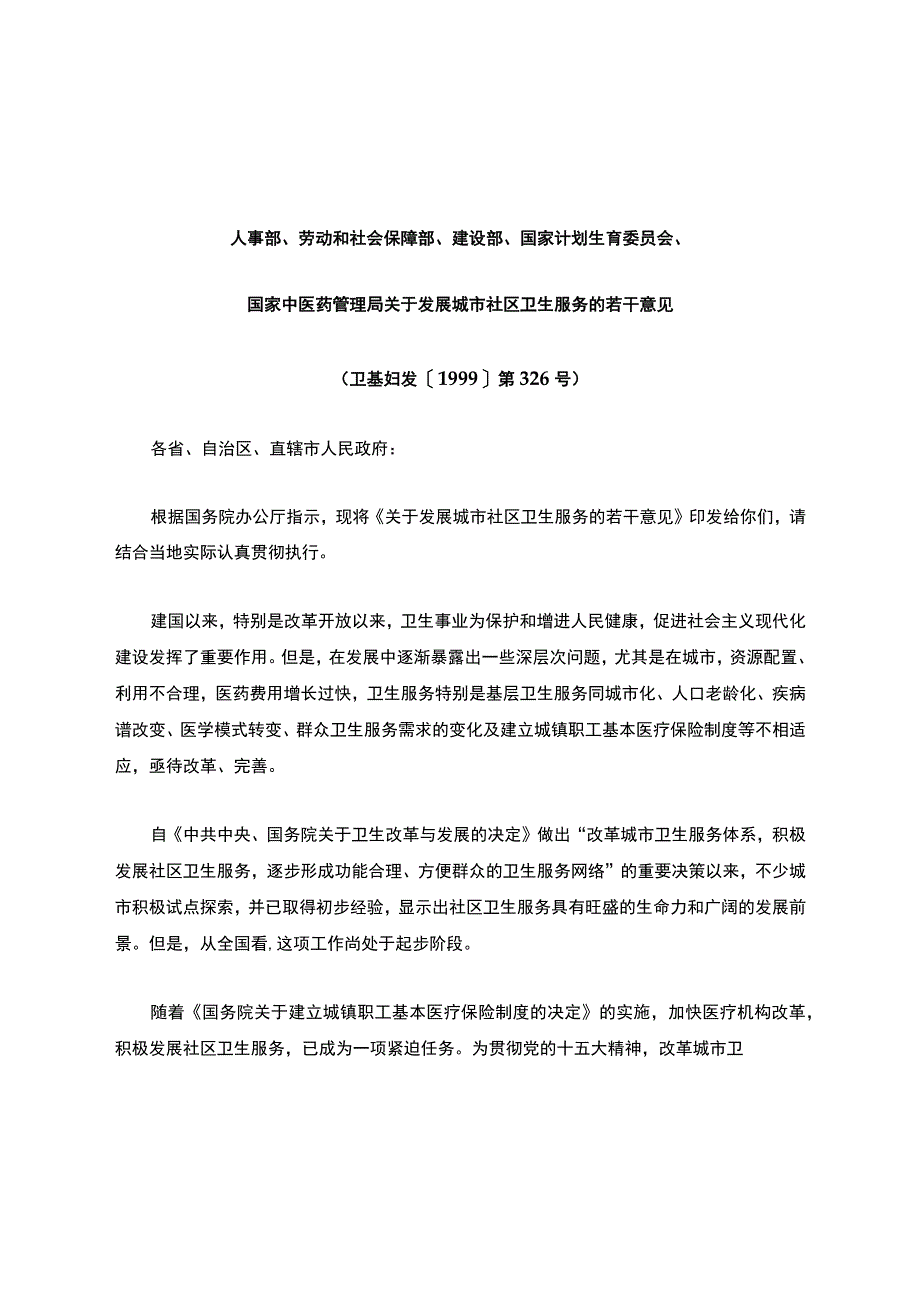 人事部、劳动和社会保障部、建设部、国家计划生育委员会、

国家中医药管理局关于发展城市社区卫生服务的若干意见

（卫基妇发〔1999〕第326号）

各省、自治区、直辖市人民政府：

根据国务院办公厅指示，现将《关于发展城市社区卫生服务的若干意见》印发给你们，请结合当地实际认真贯彻执行。

建国以来，特别是改革开放以来，卫生事业为保护和增进人民健康，促进社会主义现代化建设发挥了重要作用。但是，在发展中逐渐暴露出一些深层次问题，尤其是在城市，资源配置、利用不合理，医药费用增长过快，卫生服务特别是基层卫生服务同城市化、人口老龄化、疾病谱改变、医学模式转变、群众卫生服务需求的变化及建立城镇职工基本医疗保险制度等不相适应，亟待改革、完善。

自《中共中央、国务院关于卫生改革与发展的决定》做出“改革城市卫生服务体系，积极发展社区卫生服务，逐步形成功能合理、方便群众的卫生服务网络”的重要决策以来，不少城市积极试点探索，并已取得初步经验，显示出社区卫生服务具有旺盛的生命力和广阔的发展前景。但是，从全国看，这项工作尚处于起步阶段。

随着《国务院关于建立城镇职工基本医疗保险制度的决定》的实施，加快医疗机构改革，积极发展社区卫生服务，已成为一项紧迫任务。为贯彻党的十五大精神，改革城市卫